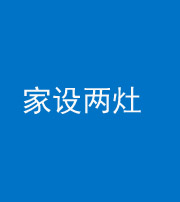 家设两灶